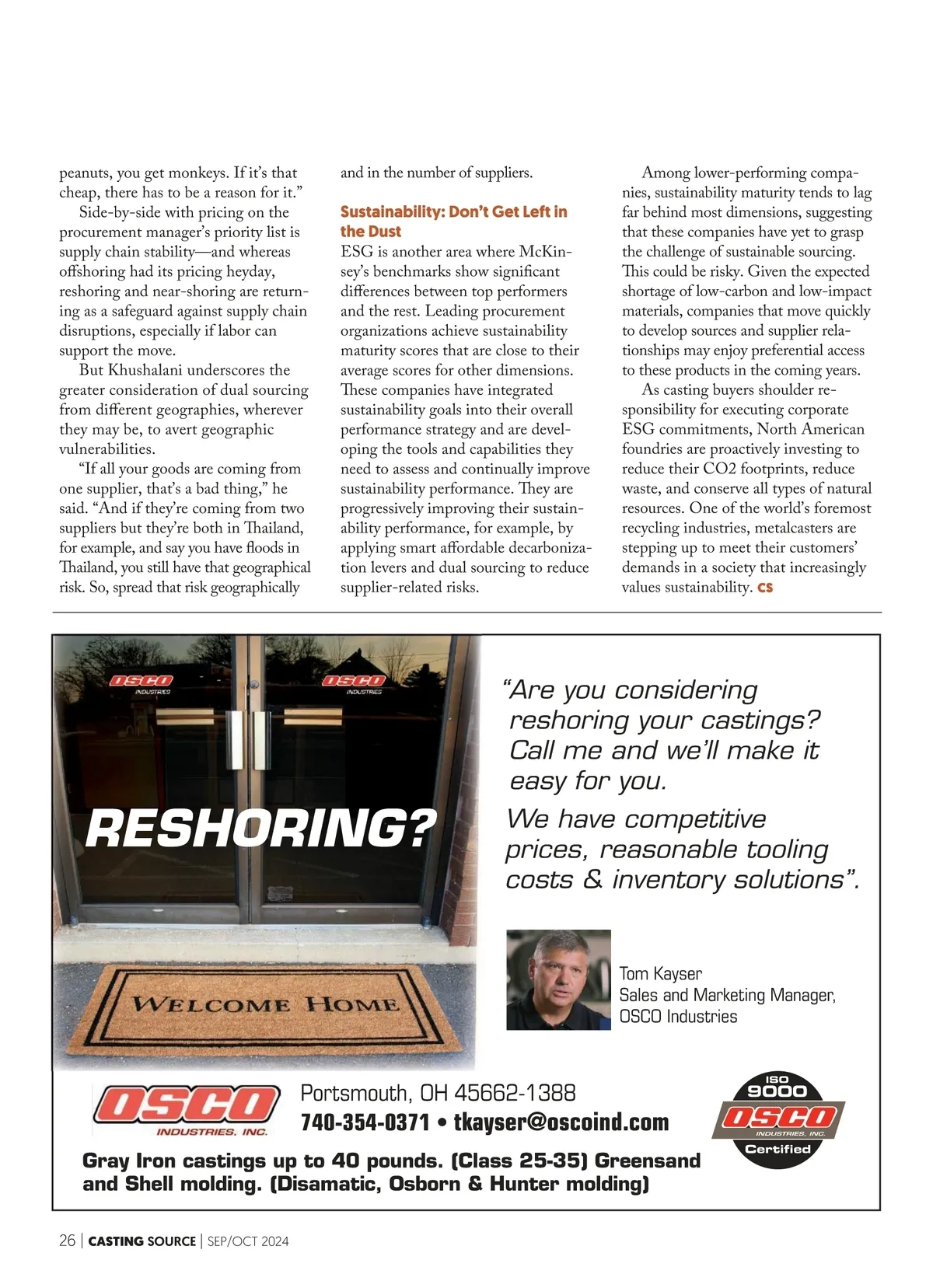 peanuts, you get monkeys. If it's that cheap, there has to be a reason for it."

Side-by-side with pricing on the procurement manager's priority list is supply chain stability—and whereas offshoring had its pricing heyday, reshoring and near-shoring are returning as a safeguard against supply chain disruptions, especially if labor can support the move.

But Khushalani underscores the greater consideration of dual sourcing from different geographies, wherever they may be, to avert geographic vulnerabilities.

"If all your goods are coming from one supplier, that's a bad thing," he said. "And if they're coming from two suppliers but they're both in Thailand, for example, and say you have floods in Thailand, you still have that geographical risk. So, spread that risk geographically and in the number of suppliers.

Sustainability: Don't Get Left in the Dust

ESG is another area where McKinsey's benchmarks show significant differences between top performers and the rest. Leading procurement organizations achieve sustainability maturity scores that are close to their average scores for other dimensions. These companies have integrated sustainability goals into their overall performance strategy and are developing the tools and capabilities they need to assess and continually improve sustainability performance. They are progressively improving their sustainability performance, for example, by applying smart affordable decarbonization levers and dual sourcing to reduce supplier-related risks.

Among lower-performing companies, sustainability maturity tends to lag far behind most dimensions, suggesting that these companies have yet to grasp the challenge of sustainable sourcing. This could be risky. Given the expected shortage of low-carbon and low-impact materials, companies that move quickly to develop sources and supplier relationships may enjoy preferential access to these products in the coming years.

As casting buyers shoulder responsibility for executing corporate ESG commitments, North American foundries are proactively investing to reduce their CO2 footprints, reduce waste, and conserve all types of natural resources. One of the world's foremost recycling industries, metalcasters are stepping up to meet their customers' demands in a society that increasingly values sustainability. CS

OSCO INDUSTRIES

OSCO INDUSTRIES

RESHORING?

WELCOME HOME

"Are you considering reshoring your castings? Call me and we'll make it easy for you.

We have competitive prices, reasonable tooling costs & inventory solutions".

Tom Kayser
Sales and Marketing Manager,
OSCO Industries

OSCO INDUSTRIES, INC.

Portsmouth, OH 45662-1388
740-354-0371 • tkayser@oscoind.com

ISO 9000
OSCO INDUSTRIES, INC.
Certified

Gray Iron castings up to 40 pounds. (Class 25-35) Greensand and Shell molding. (Disamatic, Osborn & Hunter molding)

26 | CASTING SOURCE | SEP/OCT 2024